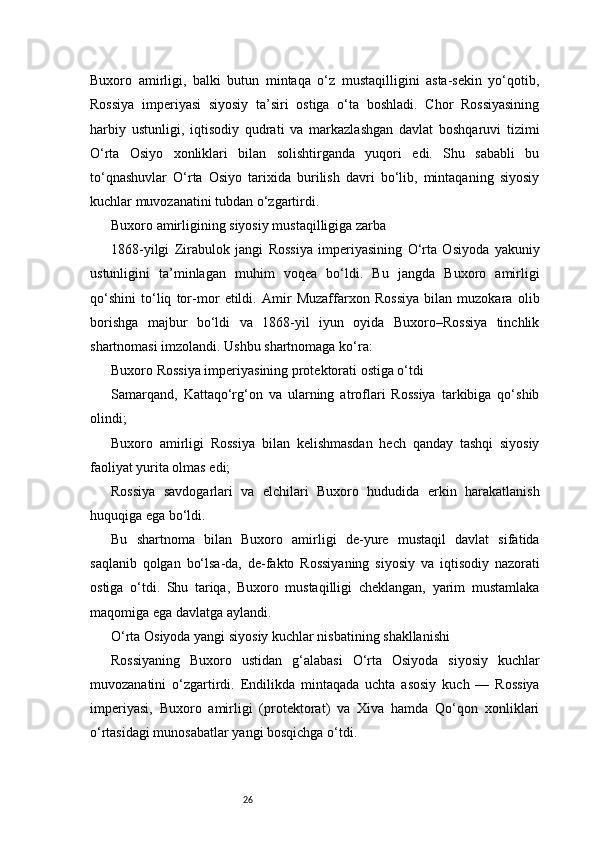 Buxoro amirligi, balki butun mintaqa o‘z mustaqilligini asta-sekin yo‘qotib, Rossiya imperiyasi siyosiy ta’siri ostiga o‘ta boshladi. Chor Rossiyasining harbiy ustunligi, iqtisodiy qudrati va markazlashgan davlat boshqaruvi tizimi O‘rta Osiyo xonliklari bilan solishtirganda yuqori edi. Shu sababli bu to‘qnashuvlar O‘rta Osiyo tarixida burilish davri bo‘lib, mintaqaning siyosiy kuchlar muvozanatini tubdan o‘zgartirdi.

Buxoro amirligining siyosiy mustaqilligiga zarba

1868-yilgi Zirabulok jangi Rossiya imperiyasining O‘rta Osiyoda yakuniy ustunligini ta’minlagan muhim voqea bo‘ldi. Bu jangda Buxoro amirligi qo‘shini to‘liq tor-mor etildi. Amir Muzaffarxon Rossiya bilan muzokara olib borishga majbur bo‘ldi va 1868-yil iyun oyida Buxoro–Rossiya tinchlik shartnomasi imzolandi. Ushbu shartnomaga ko‘ra:

Buxoro Rossiya imperiyasining protektorati ostiga o‘tdi

Samarqand, Kattaqo‘rg‘on va ularning atroflari Rossiya tarkibiga qo‘shib olindi;

Buxoro amirligi Rossiya bilan kelishmasdan hech qanday tashqi siyosiy faoliyat yurita olmas edi;

Rossiya savdogarlari va elchilari Buxoro hududida erkin harakatlanish huquqiga ega bo‘ldi.

Bu shartnoma bilan Buxoro amirligi de-yure mustaqil davlat sifatida saqlanib qolgan bo‘lsa-da, de-fakto Rossiyaning siyosiy va iqtisodiy nazorati ostiga o‘tdi. Shu tariqa, Buxoro mustaqilligi cheklangan, yarim mustamlaka maqomiga ega davlatga aylandi.

O‘rta Osiyoda yangi siyosiy kuchlar nisbatining shakllanishi

Rossiyaning Buxoro ustidan g‘alabasi O‘rta Osiyoda siyosiy kuchlar muvozanatini o‘zgartirdi. Endilikda mintaqada uchta asosiy kuch — Rossiya imperiyasi, Buxoro amirligi (protektorat) va Xiva hamda Qo‘qon xonliklari o‘rtasidagi munosabatlar yangi bosqichga o‘tdi.

26